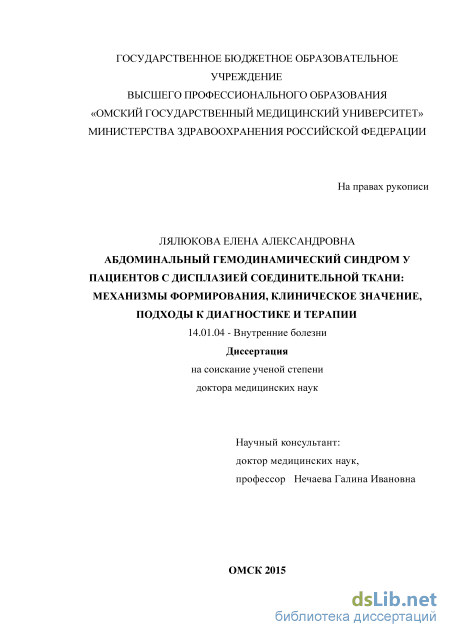 ГОСУДАРСТВЕННОЕ БЮДЖЕТНОЕ ОБРАЗОВАТЕЛЬНОЕ УЧРЕЖДЕНИЕ
ВЫСШЕГО ПРОФЕССИОНАЛЬНОГО ОБРАЗОВАНИЯ
«ОМСКИЙ ГОСУДАРСТВЕННЫЙ МЕДИЦИНСКИЙ УНИВЕРСИТЕТ»
МИНИСТЕРСТВА ЗДРАВООХРАНЕНИЯ РОССИЙСКОЙ ФЕДЕРАЦИИ

На правах рукописи

ЛЯЛЮКОВА ЕЛЕНА АЛЕКСАНДРОВНА
АБДОМИНАЛЬНЫЙ ГЕМОДИНАМИЧЕСКИЙ СИНДРОМ У ПАЦИЕНТОВ С ДИСПЛАЗИЕЙ СОЕДИНИТЕЛЬНОЙ ТКАНИ: МЕХАНИЗМЫ ФОРМИРОВАНИЯ, КЛИНИЧЕСКОЕ ЗНАЧЕНИЕ, ПОДХОДЫ К ДИАГНОСТИКЕ И ТЕРАПИИ
14.01.04 - Внутренние болезни
Диссертация
на соискание ученой степени
доктора медицинских наук

Научный консультант:
доктор медицинских наук,
профессор Нечаева Галина Ивановна

ОМСК 2015

dsLib.net
библиотека диссертаций